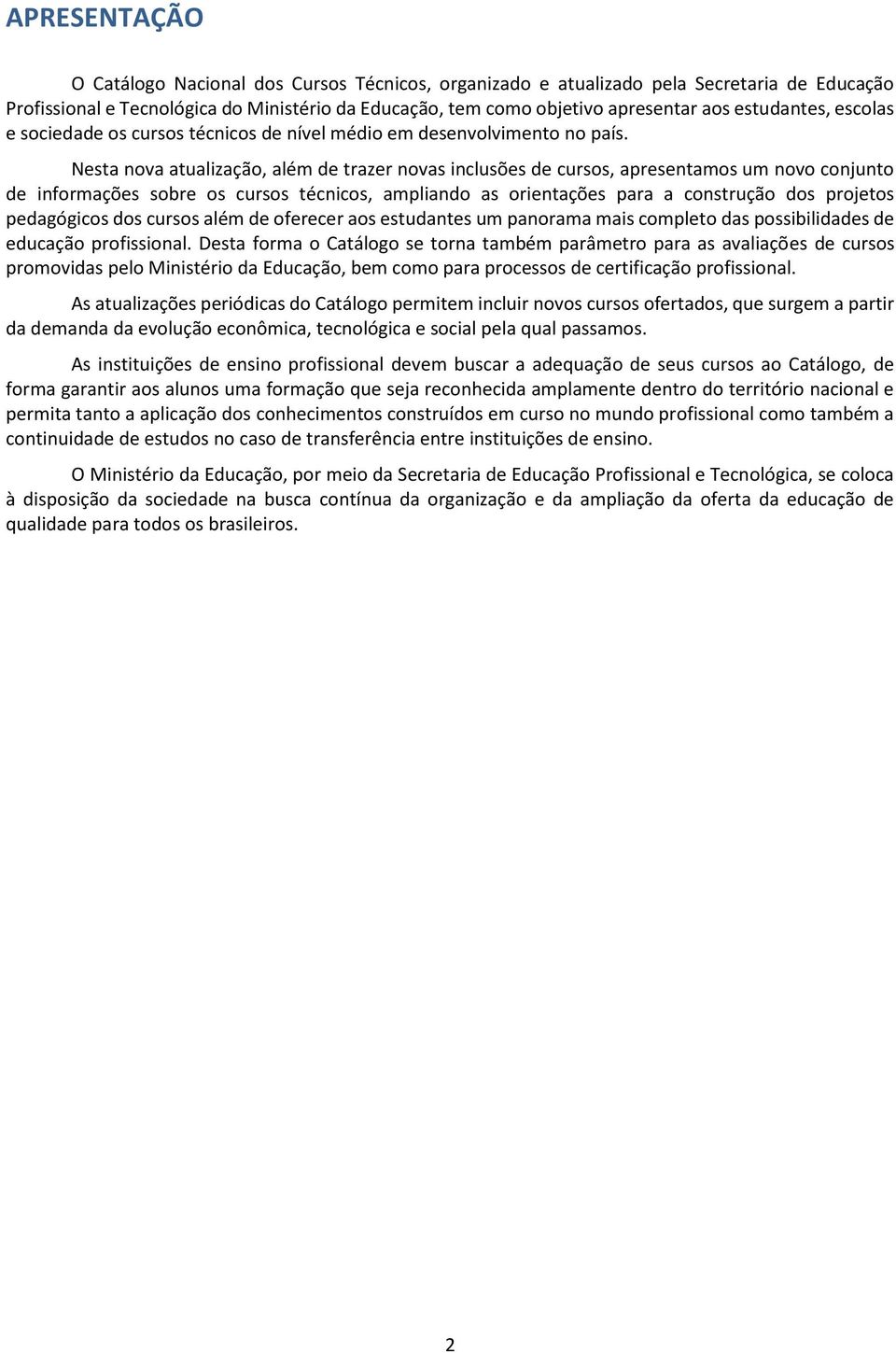 APRESENTAÇÃO

O Catálogo Nacional dos Cursos Técnicos, organizado e atualizado pela Secretaria de Educação Profissional e Tecnológica do Ministério da Educação, tem como objetivo apresentar aos estudantes, escolas e sociedade os cursos técnicos de nível médio em desenvolvimento no país.

Nesta nova atualização, além de trazer novas inclusões de cursos, apresentamos um novo conjunto de informações sobre os cursos técnicos, ampliando as orientações para a construção dos projetos pedagógicos dos cursos além de oferecer aos estudantes um panorama mais completo das possibilidades de educação profissional. Desta forma o Catálogo se torna também parâmetro para as avaliações de cursos promovidas pelo Ministério da Educação, bem como para processos de certificação profissional.

As atualizações periódicas do Catálogo permitem incluir novos cursos ofertados, que surgem a partir da demanda da evolução econômica, tecnológica e social pela qual passamos.

As instituições de ensino profissional devem buscar a adequação de seus cursos ao Catálogo, de forma garantir aos alunos uma formação que seja reconhecida amplamente dentro do território nacional e permita tanto a aplicação dos conhecimentos construídos em curso no mundo profissional como também a continuidade de estudos no caso de transferência entre instituições de ensino.

O Ministério da Educação, por meio da Secretaria de Educação Profissional e Tecnológica, se coloca à disposição da sociedade na busca contínua da organização e da ampliação da oferta da educação de qualidade para todos os brasileiros.

2